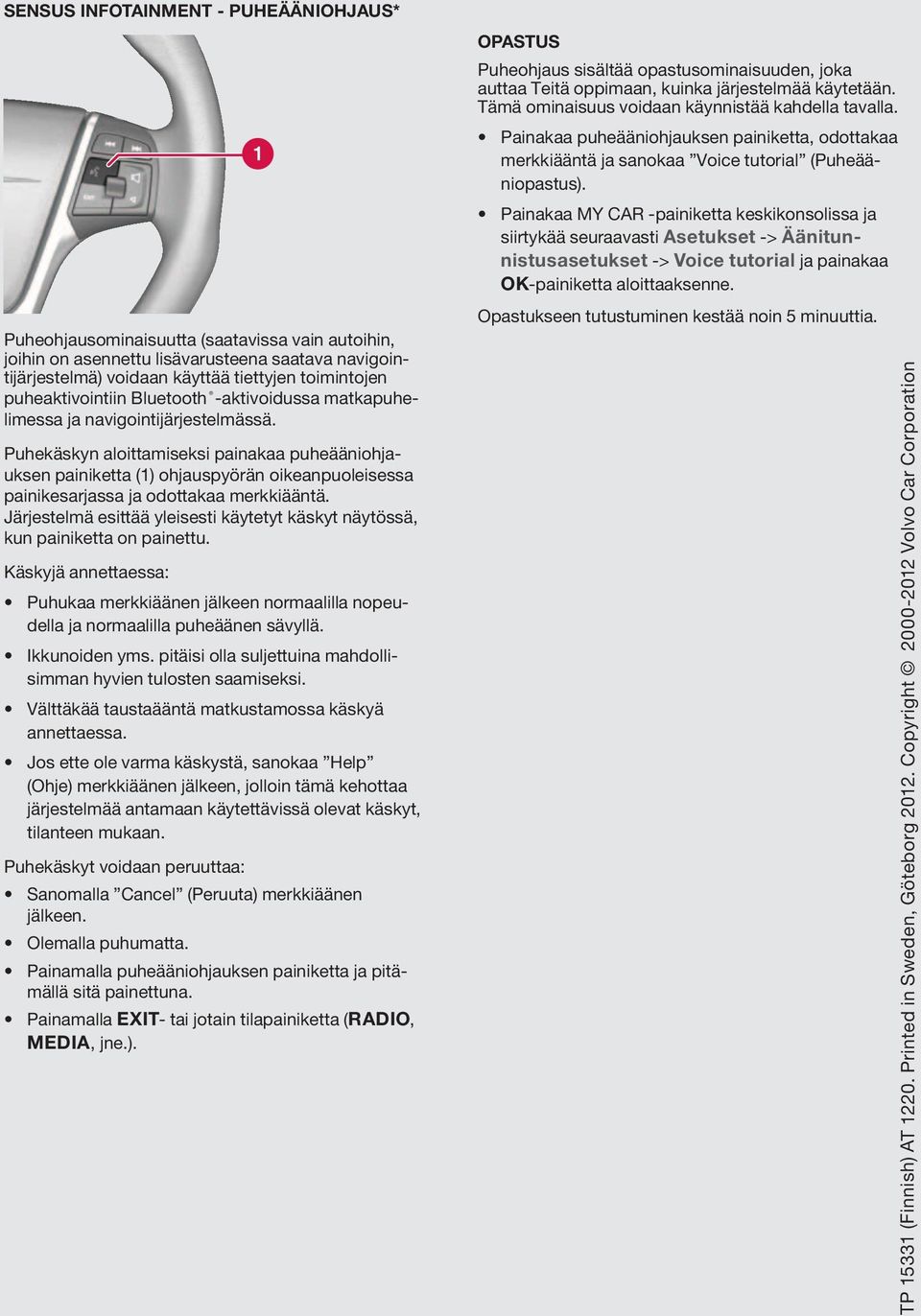 SENSUS INFOTAINMENT - PUHEÄÄNIOHJAUS*

1

Puheohjausominaisuutta (saatavissa vain autoihin, joihin on asennettu lisävarusteena saatava navigointijärjestelmä) voidaan käyttää tiettyjen toimintojen puheaktivointiin Bluetooth®-aktivoidussa matkapuhelimessa ja navigointijärjestelmässä.

Puhekäskyn aloittamiseksi painakaa puheääniohjauksen painiketta (1) ohjauspyörän oikeanpuoleisessa painikesarjassa ja odottakaa merkkiääntä. Järjestelmä esittää yleisesti käytetyt käskyt näytössä, kun painiketta on painettu.

Käskyjä annettaessa:

• Puhukaa merkkiäänen jälkeen normaalilla nopeudella ja normaalilla puheäänen sävyllä.
• Ikkunoiden yms. pitäisi olla suljettuina mahdollisimman hyvien tulosten saamiseksi.
• Välttäkää taustaääntä matkustamossa käskyä annettaessa.
• Jos ette ole varma käskystä, sanokaa ”Help” (Ohje) merkkiäänen jälkeen, jolloin tämä kehottaa järjestelmää antamaan käytettävissä olevat käskyt, tilanteen mukaan.

Puhekäskyt voidaan peruuttaa:

• Sanomalla ”Cancel” (Peruuta) merkkiäänen jälkeen.
• Olemalla puhumatta.
• Painamalla puheääniohjauksen painiketta ja pitämällä sitä painettuna.
• Painamalla EXIT- tai jotain tilapainiketta (RADIO, MEDIA, jne.).

OPASTUS
Puheohjaus sisältää opastusominaisuuden, joka auttaa Teitä oppimaan, kuinka järjestelmää käytetään. Tämä ominaisuus voidaan käynnistää kahdella tavalla.

• Painakaa puheääniohjauksen painiketta, odottakaa merkkiääntä ja sanokaa ”Voice tutorial” (Puheääniopastus).
• Painakaa MY CAR -painiketta keskikonsolissa ja siirtykää seuraavasti Asetukset -> Äänitunnistusasetukset -> Voice tutorial ja painakaa OK-painiketta aloittaaksenne.

Opastukseen tutustuminen kestää noin 5 minuuttia.

TP 15331 (Finnish) AT 1220. Printed in Sweden, Göteborg 2012. Copyright © 2000-2012 Volvo Car Corporation